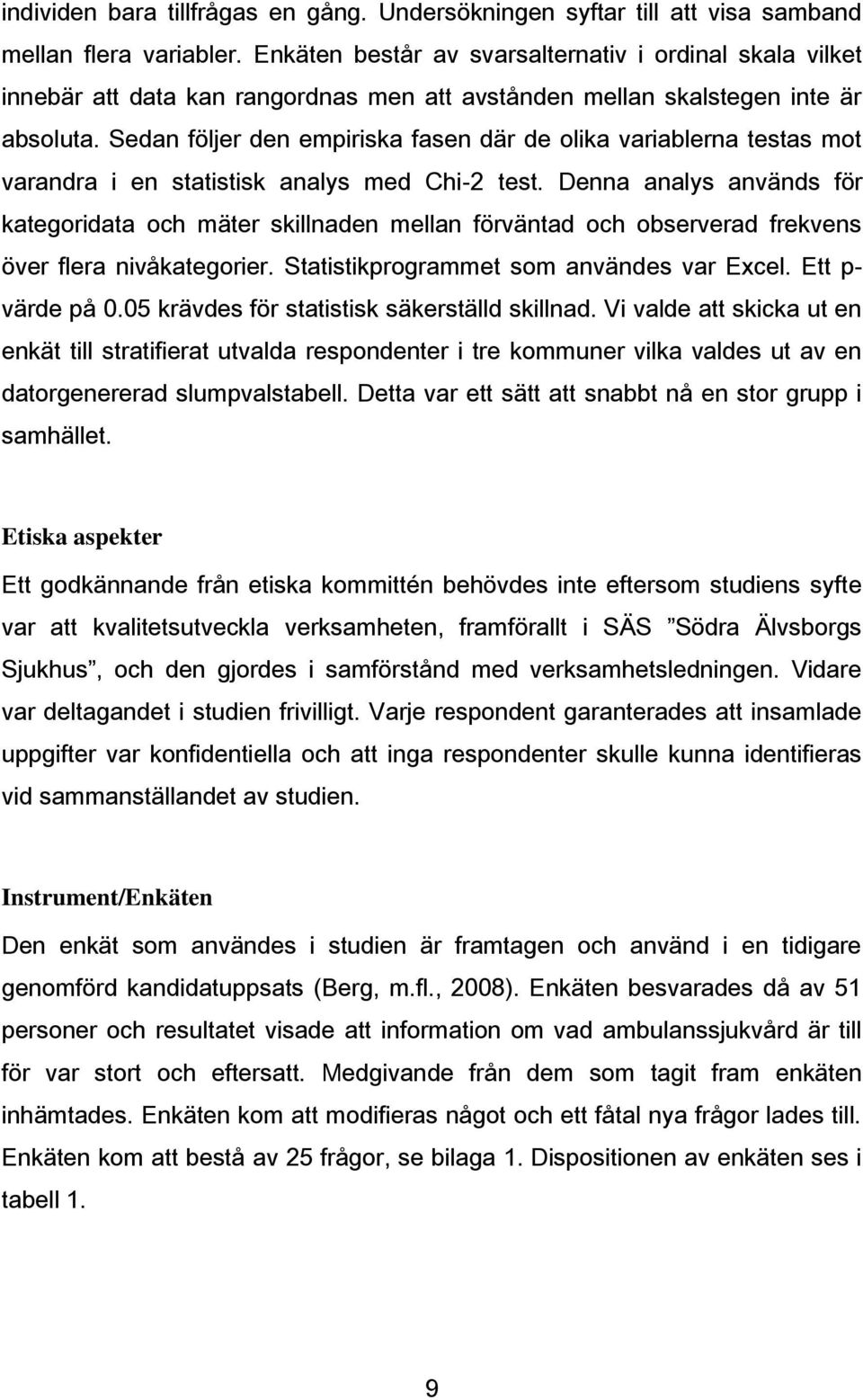 individen bara tillfrågas en gång. Undersökningen syftar till att visa samband mellan flera variabler. Enkäten består av svarsalternativ i ordinal skala vilket innebär att data kan rangordnas men att avstånden mellan skalstegen inte är absoluta. Sedan följer den empiriska fasen där de olika variablerna testas mot varandra i en statistisk analys med Chi-2 test. Denna analys används för kategoridata och mäter skillnaden mellan förväntad och observerad frekvens över flera nivåkategorier. Statistikprogrammet som användes var Excel. Ett p-värde på 0.05 krävdes för statistisk säkerställd skillnad. Vi valde att skicka ut en enkät till stratifierat utvalda respondenter i tre kommuner vilka valdes ut av en datorgenererad slumpvalstabell. Detta var ett sätt att snabbt nå en stor grupp i samhället.

Etiska aspekter

Ett godkännande från etiska kommittén behövdes inte eftersom studiens syfte var att kvalitetsutveckla verksamheten, framförallt i SÄS ”Södra Älvsborgs Sjukhus”, och den gjordes i samförstånd med verksamhetsledningen. Vidare var deltagandet i studien frivilligt. Varje respondent garanterades att insamlade uppgifter var konfidentiella och att inga respondenter skulle kunna identifieras vid sammanställandet av studien.

Instrument/Enkäten

Den enkät som användes i studien är framtagen och använd i en tidigare genomförd kandidatuppsats (Berg, m.fl., 2008). Enkäten besvarades då av 51 personer och resultatet visade att information om vad ambulanssjukvård är till för var stort och eftersatt. Medgivande från dem som tagit fram enkäten inhämtades. Enkäten kom att modifieras något och ett fåtal nya frågor lades till. Enkäten kom att bestå av 25 frågor, se bilaga 1. Dispositionen av enkäten ses i tabell 1.

9